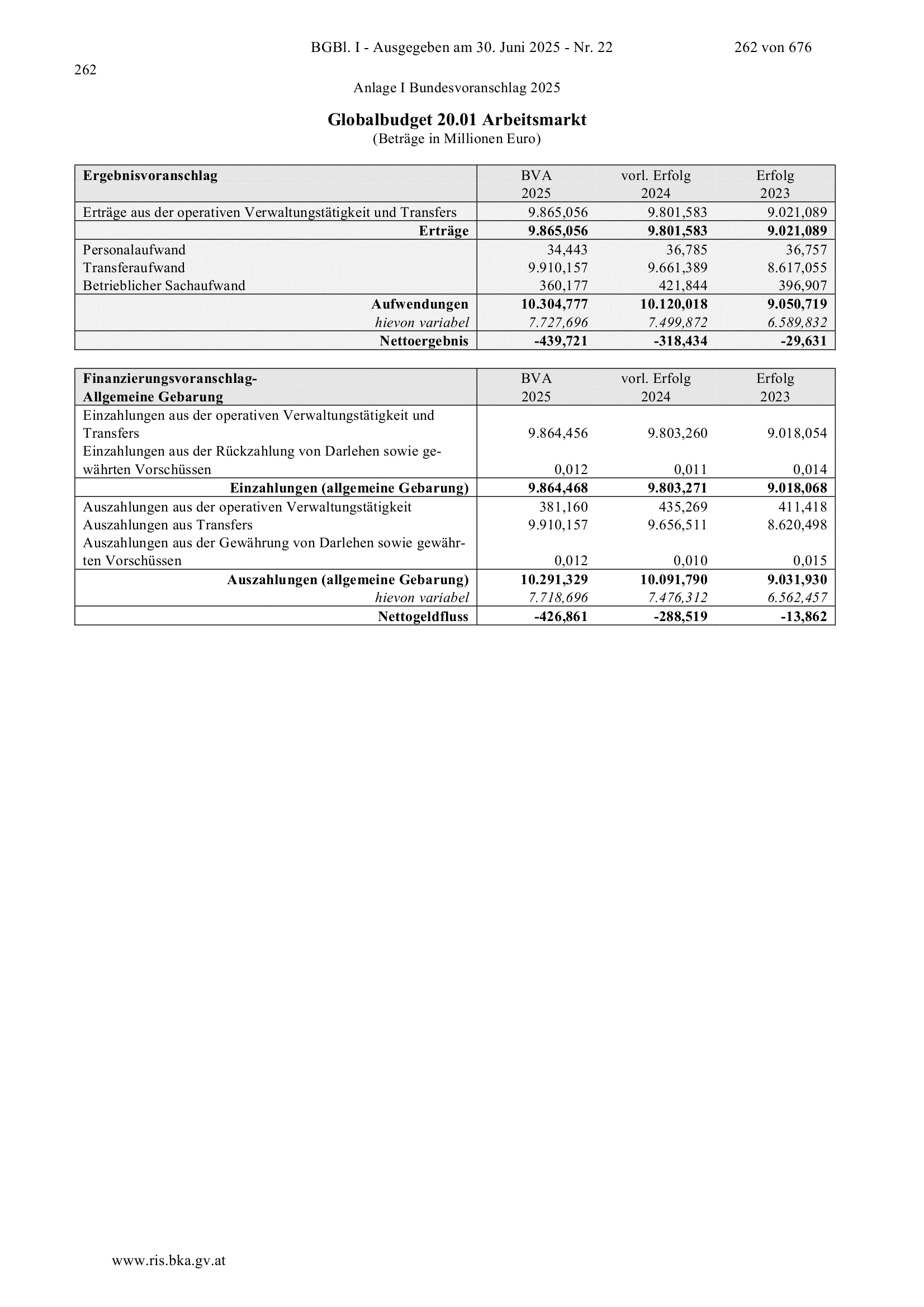 BGBl. I - Ausgegeben am 30. Juni 2025 - Nr. 22 262 von 676

262

Anlage I Bundesvoranschlag 2025

Globalbudget 20.01 Arbeitsmarkt
(Beträge in Millionen Euro)

| Ergebnisvoranschlag | BVA 2025 | vorl. Erfolg 2024 | Erfolg 2023 |
|---|---|---|---|
| Erträge aus der operativen Verwaltungstätigkeit und Transfers | 9.865,056 | 9.801,583 | 9.021,089 |
| Erträge | 9.865,056 | 9.801,583 | 9.021,089 |
| Personalaufwand | 34,443 | 36,785 | 36,757 |
| Transferaufwand | 9.910,157 | 9.661,389 | 8.617,055 |
| Betrieblicher Sachaufwand | 360,177 | 421,844 | 396,907 |
| Aufwendungen | 10.304,777 | 10.120,018 | 9.050,719 |
| hievon variabel | 7.727,696 | 7.499,872 | 6.589,832 |
| Nettoergebnis | -439,721 | -318,434 | -29,631 |

| Finanzierungsvoranschlag- Allgemeine Gebarung | BVA 2025 | vorl. Erfolg 2024 | Erfolg 2023 |
|---|---|---|---|
| Einzahlungen aus der operativen Verwaltungstätigkeit und Transfers | 9.864,456 | 9.803,260 | 9.018,054 |
| Einzahlungen aus der Rückzahlung von Darlehen sowie gewährten Vorschüssen | 0,012 | 0,011 | 0,014 |
| Einzahlungen (allgemeine Gebarung) | 9.864,468 | 9.803,271 | 9.018,068 |
| Auszahlungen aus der operativen Verwaltungstätigkeit | 381,160 | 435,269 | 411,418 |
| Auszahlungen aus Transfers | 9.910,157 | 9.656,511 | 8.620,498 |
| Auszahlungen aus der Gewährung von Darlehen sowie gewährten Vorschüssen | 0,012 | 0,010 | 0,015 |
| Auszahlungen (allgemeine Gebarung) | 10.291,329 | 10.091,790 | 9.031,930 |
| hievon variabel | 7.718,696 | 7.476,312 | 6.562,457 |
| Nettogeldfluss | -426,861 | -288,519 | -13,862 |

www.ris.bka.gv.at